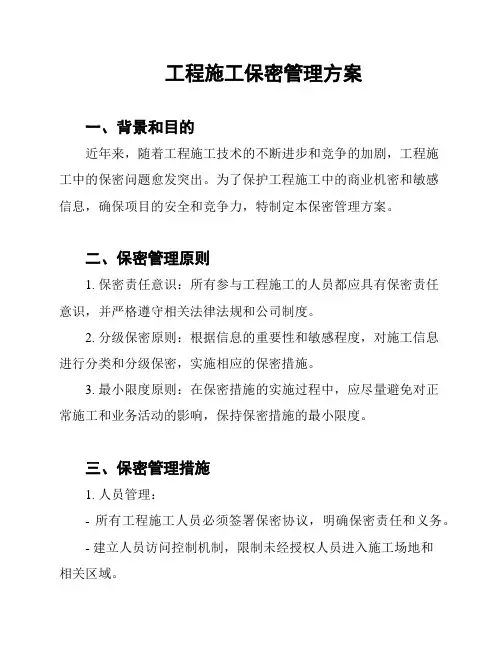 工程施工保密管理方案

一、背景和目的

近年来，随着工程施工技术的不断进步和竞争的加剧，工程施工中的保密问题愈发突出。为了保护工程施工中的商业机密和敏感信息，确保项目的安全和竞争力，特制定本保密管理方案。

二、保密管理原则

1. 保密责任意识：所有参与工程施工的人员都应具有保密责任意识，并严格遵守相关法律法规和公司制度。

2. 分级保密原则：根据信息的重要性和敏感程度，对施工信息进行分类和分级保密，实施相应的保密措施。

3. 最小限度原则：在保密措施的实施过程中，应尽量避免对正常施工和业务活动的影响，保持保密措施的最小限度。

三、保密管理措施

1. 人员管理：

- 所有工程施工人员必须签署保密协议，明确保密责任和义务。

- 建立人员访问控制机制，限制未经授权人员进入施工场地和相关区域。